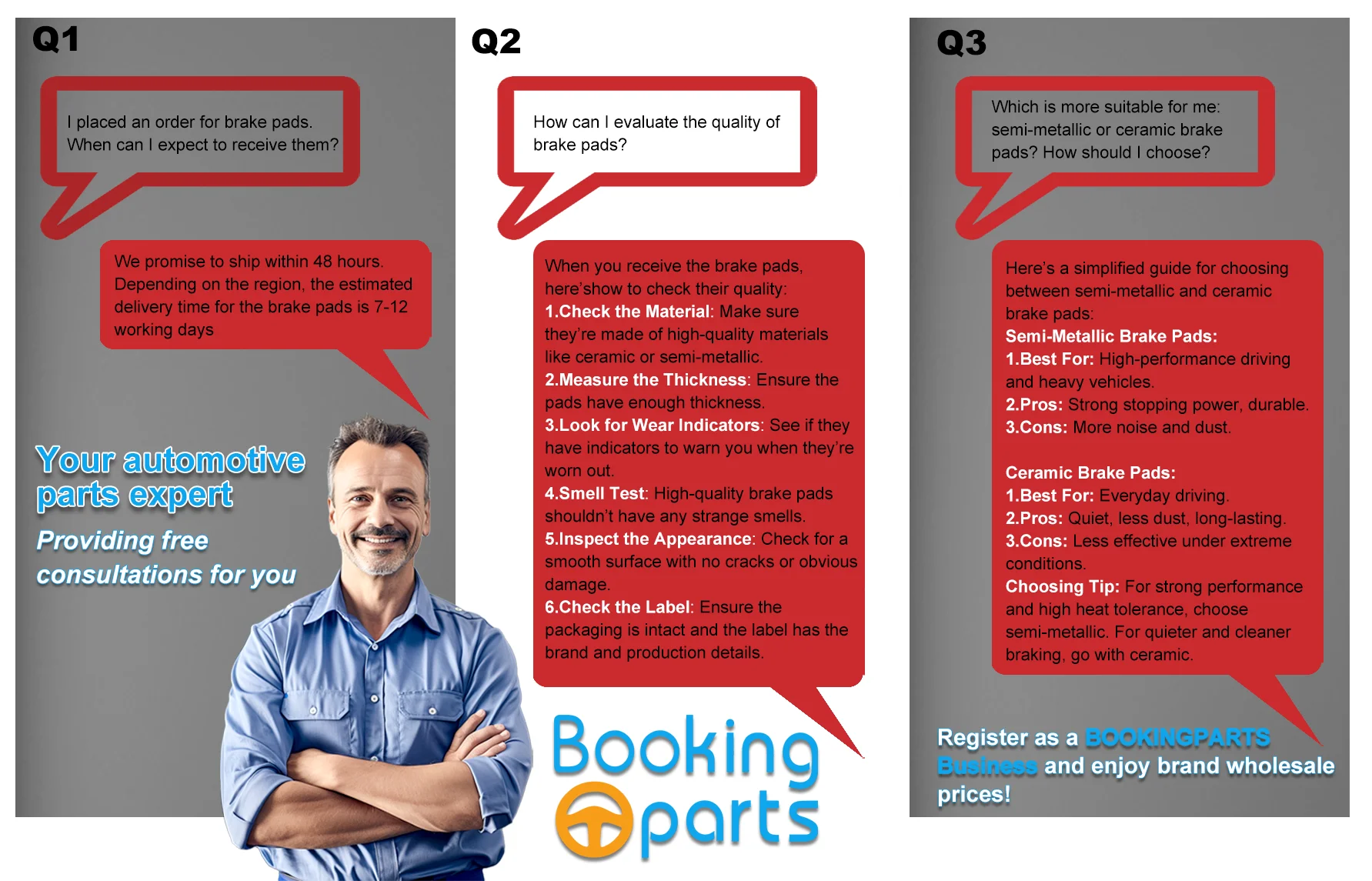 Q1

I placed an order for brake pads. When can I expect to receive them?

We promise to ship within 48 hours. Depending on the region, the estimated delivery time for the brake pads is 7-12 working days

Your automotive parts expert

Providing free consultations for you

Q2

How can I evaluate the quality of brake pads?

When you receive the brake pads, here'show to check their quality:
1.Check the Material: Make sure they're made of high-quality materials like ceramic or semi-metallic.
2.Measure the Thickness: Ensure the pads have enough thickness.
3.Look for Wear Indicators: See if they have indicators to warn you when they're worn out.
4.Smell Test: High-quality brake pads shouldn't have any strange smells.
5.Inspect the Appearance: Check for a smooth surface with no cracks or obvious damage.
6.Check the Label: Ensure the packaging is intact and the label has the brand and production details.

Booking parts

Q3

Which is more suitable for me: semi-metallic or ceramic brake pads? How should I choose?

Here's a simplified guide for choosing between semi-metallic and ceramic brake pads:
Semi-Metallic Brake Pads:
1.Best For: High-performance driving and heavy vehicles.
2.Pros: Strong stopping power, durable.
3.Cons: More noise and dust.

Ceramic Brake Pads:
1.Best For: Everyday driving.
2.Pros: Quiet, less dust, long-lasting.
3.Cons: Less effective under extreme conditions.
Choosing Tip: For strong performance and high heat tolerance, choose semi-metallic. For quieter and cleaner braking, go with ceramic.

Register as a BOOKINGPARTS Business and enjoy brand wholesale prices!